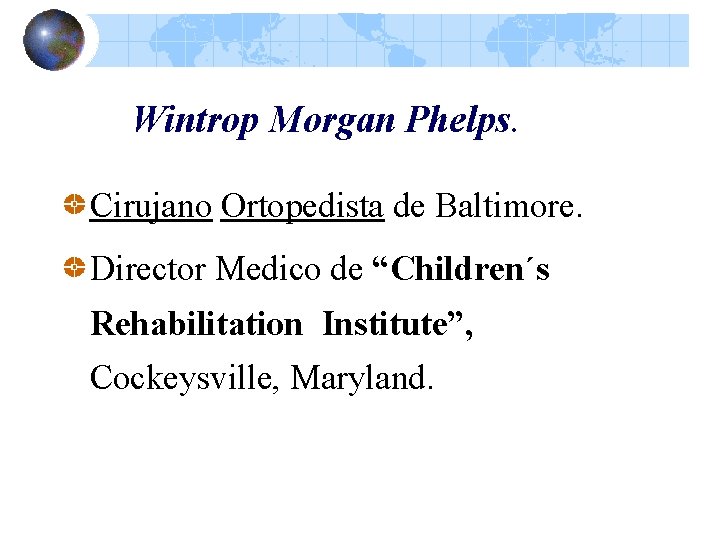 Wintrop Morgan Phelps.

• Cirujano Ortopedista de Baltimore.

• Director Medico de "Children´s Rehabilitation Institute", Cockeysville, Maryland.